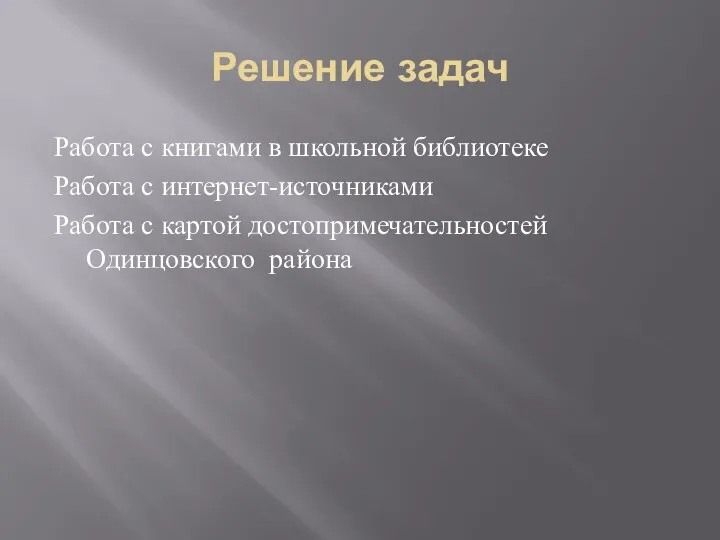 Решение задач

Работа с книгами в школьной библиотеке

Работа с интернет-источниками

Работа с картой достопримечательностей Одинцовского района